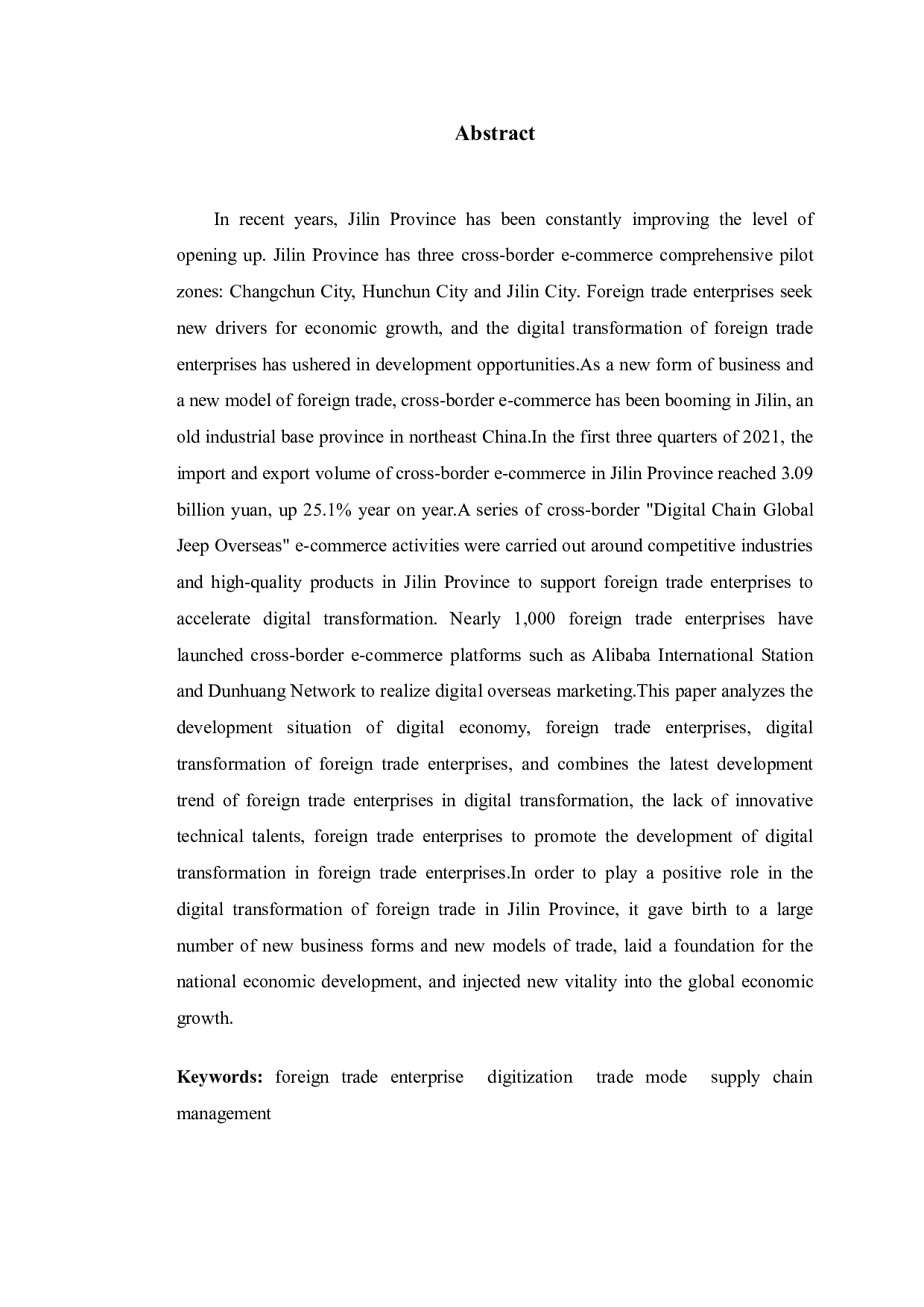 Abstract

In recent years, Jilin Province has been constantly improving the level of opening up. Jilin Province has three cross-border e-commerce comprehensive pilot zones: Changchun City, Hunchun City and Jilin City. Foreign trade enterprises seek new drivers for economic growth, and the digital transformation of foreign trade enterprises has ushered in development opportunities.As a new form of business and a new model of foreign trade, cross-border e-commerce has been booming in Jilin, an old industrial base province in northeast China.In the first three quarters of 2021, the import and export volume of cross-border e-commerce in Jilin Province reached 3.09 billion yuan, up 25.1% year on year.A series of cross-border "Digital Chain Global Jeep Overseas" e-commerce activities were carried out around competitive industries and high-quality products in Jilin Province to support foreign trade enterprises to accelerate digital transformation. Nearly 1,000 foreign trade enterprises have launched cross-border e-commerce platforms such as Alibaba International Station and Dunhuang Network to realize digital overseas marketing.This paper analyzes the development situation of digital economy, foreign trade enterprises, digital transformation of foreign trade enterprises, and combines the latest development trend of foreign trade enterprises in digital transformation, the lack of innovative technical talents, foreign trade enterprises to promote the development of digital transformation in foreign trade enterprises.In order to play a positive role in the digital transformation of foreign trade in Jilin Province, it gave birth to a large number of new business forms and new models of trade, laid a foundation for the national economic development, and injected new vitality into the global economic growth.

Keywords: foreign trade enterprise digitization trade mode supply chain management